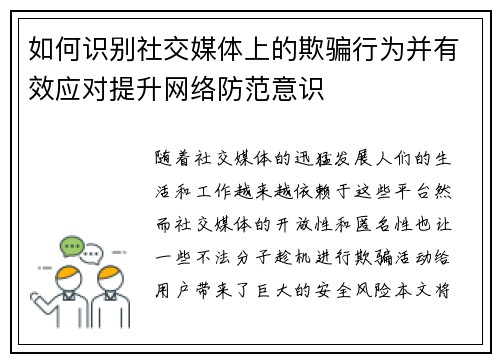 如何识别社交媒体上的欺骗行为并有效应对提升网络防范意识

随着社交媒体的迅猛发展人们的生活和工作越来越依赖于这些平台然而社交媒体的开放性和匿名性也让一些不法分子趁机进行欺骗活动给用户带来了巨大的安全风险本文将